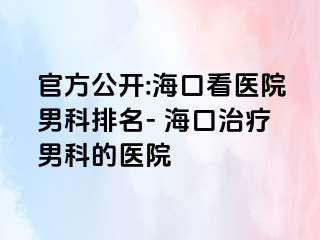 官方公开:海口看医院男科排名- 海口治疗男科的医院